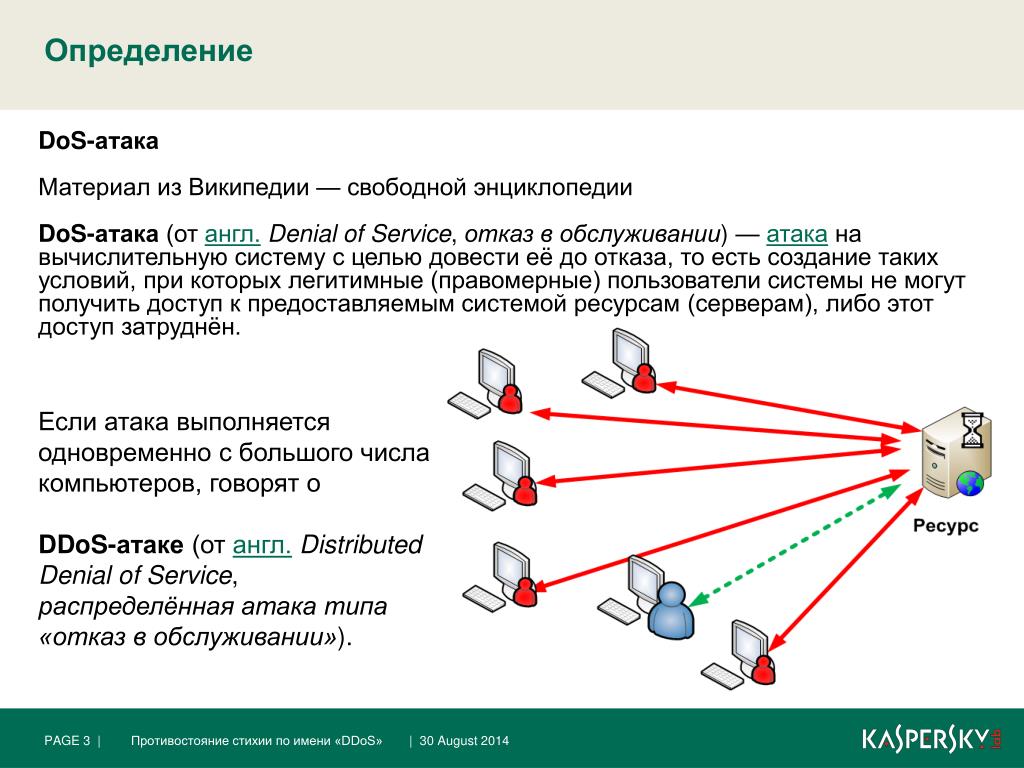 Определение

DoS-атака

Материал из Википедии — свободной энциклопедии

DoS-атака (от англ. Denial of Service, отказ в обслуживании) — атака на вычислительную систему с целью довести её до отказа, то есть создание таких условий, при которых легитимные (правомерные) пользователи системы не могут получить доступ к предоставляемым системой ресурсам (серверам), либо этот доступ затруднён.

Если атака выполняется одновременно с большого числа компьютеров, говорят о

DDoS-атаке (от англ. Distributed Denial of Service, распределённая атака типа «отказ в обслуживании»).

Ресурс

PAGE 3 | Противостояние стихии по имени «DDoS» | 30 August 2014

KASPERSKY lab